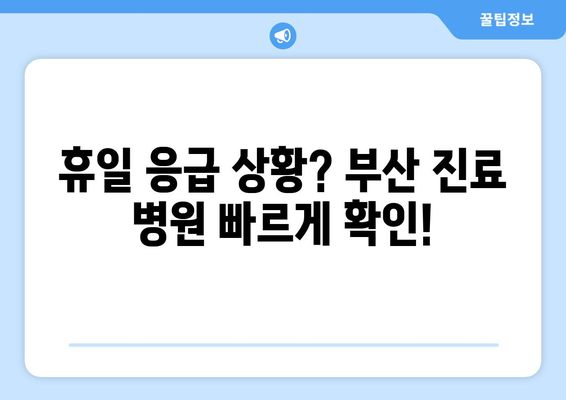 꿀팁정보

휴일 응급 상황? 부산 진료 병원 빠르게 확인!